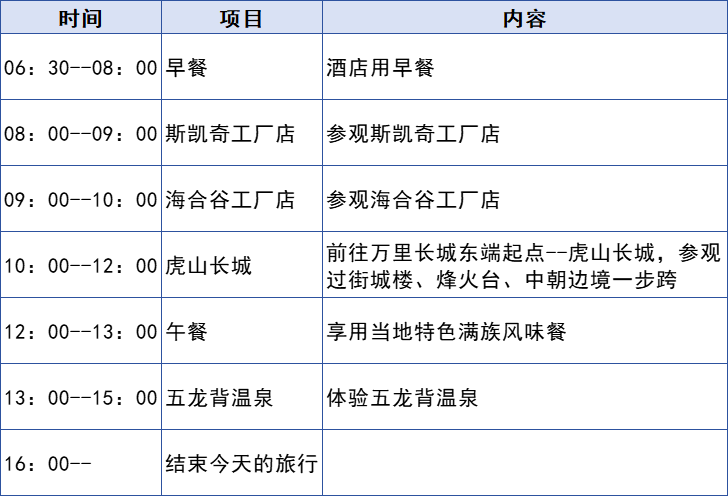 | 时间 | 项目 | 内容 |
|---|---|---|
| 06：30--08：00 | 早餐 | 酒店用早餐 |
| 08：00--09：00 | 斯凯奇工厂店 | 参观斯凯奇工厂店 |
| 09：00--10：00 | 海合谷工厂店 | 参观海合谷工厂店 |
| 10：00--12：00 | 虎山长城 | 前往万里长城东端起点--虎山长城，参观过街城楼、烽火台、中朝边境一步跨 |
| 12：00--13：00 | 午餐 | 享用当地特色满族风味餐 |
| 13：00--15：00 | 五龙背温泉 | 体验五龙背温泉 |
| 16：00-- | 结束今天的旅行 |  |